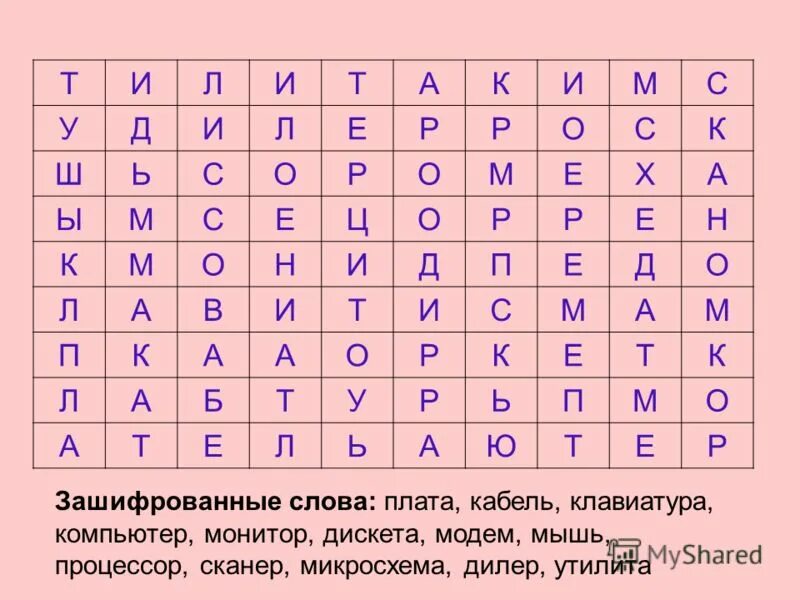 | Т | И | Л | И | Т | А | К | И | М | С |
|---|---|---|---|---|---|---|---|---|---|
| У | Д | И | Л | Е | Р | Р | О | С | К |
| Ш | Ь | С | О | Р | О | М | Е | Х | А |
| Ы | М | С | Е | Ц | О | Р | Р | Е | Н |
| К | М | О | Н | И | Д | П | Е | Д | О |
| Л | А | В | И | Т | И | С | М | А | М |
| П | К | А | А | О | Р | К | Е | Т | К |
| Л | А | Б | Т | У | Р | Ь | П | М | О |
| А | Т | Е | Л | Ь | А | Ю | Т | Е | Р |

**Зашифрованные слова:** плата, кабель, клавиатура, компьютер, монитор, дискета, модем, мышь, процессор, сканер, микросхема, дилер, утилита

MyShared